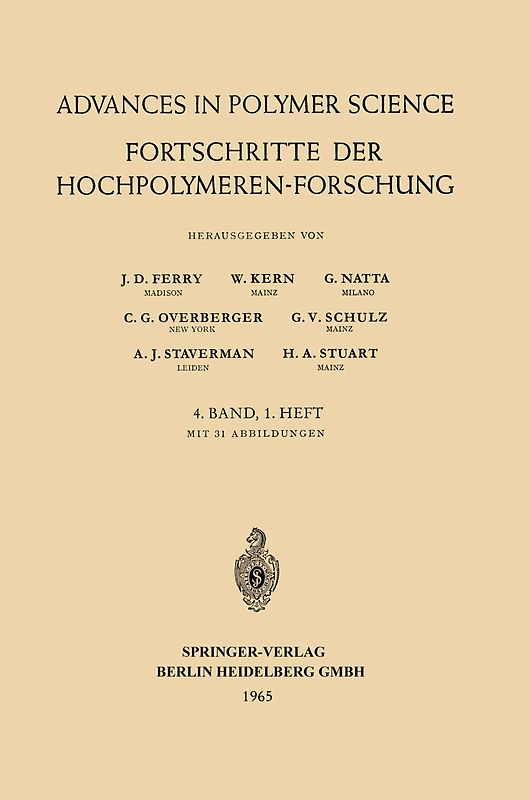 ADVANCES IN POLYMER SCIENCE
FORTSCHRITTE DER HOCHPOLYMEREN-FORSCHUNG

HERAUSGEGEBEN VON

J. D. FERRY
MADISON

W. KERN
MAINZ

G. NATTA
MILANO

C. G. OVERBERGER
NEW YORK

G. V. SCHULZ
MAINZ

A. J. STAVERMAN
LEIDEN

H. A. STUART
MAINZ

4. BAND, 1. HEFT
MIT 31 ABBILDUNGEN

SPRINGER-VERLAG
BERLIN HEIDELBERG GMBH
1965